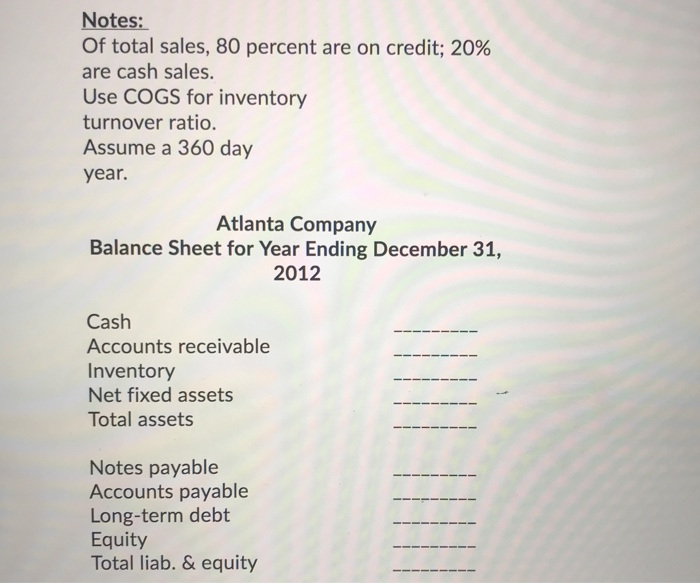 Notes:
Of total sales, 80 percent are on credit; 20% are cash sales.
Use COGS for inventory turnover ratio.
Assume a 360 day year.

Atlanta Company
Balance Sheet for Year Ending December 31, 2012

Cash ____
Accounts receivable ____
Inventory ____
Net fixed assets ____
Total assets ____

Notes payable ____
Accounts payable ____
Long-term debt ____
Equity ____
Total liab. & equity ____